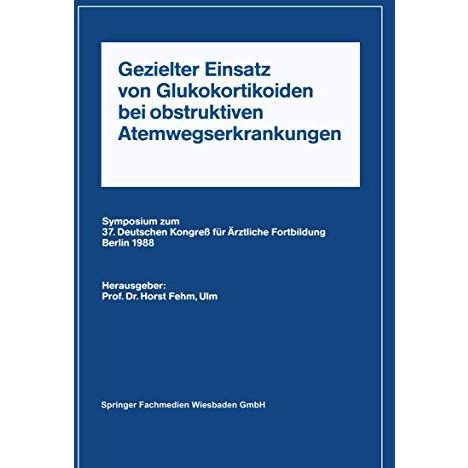 Gezielter Einsatz von Glukokortikoiden bei obstruktiven Atemwegserkrankungen

Symposium zum
37. Deutschen Kongreß für Ärztliche Fortbildung
Berlin 1988

Herausgeber:
Prof. Dr. Horst Fehm, Ulm

Springer Fachmedien Wiesbaden GmbH